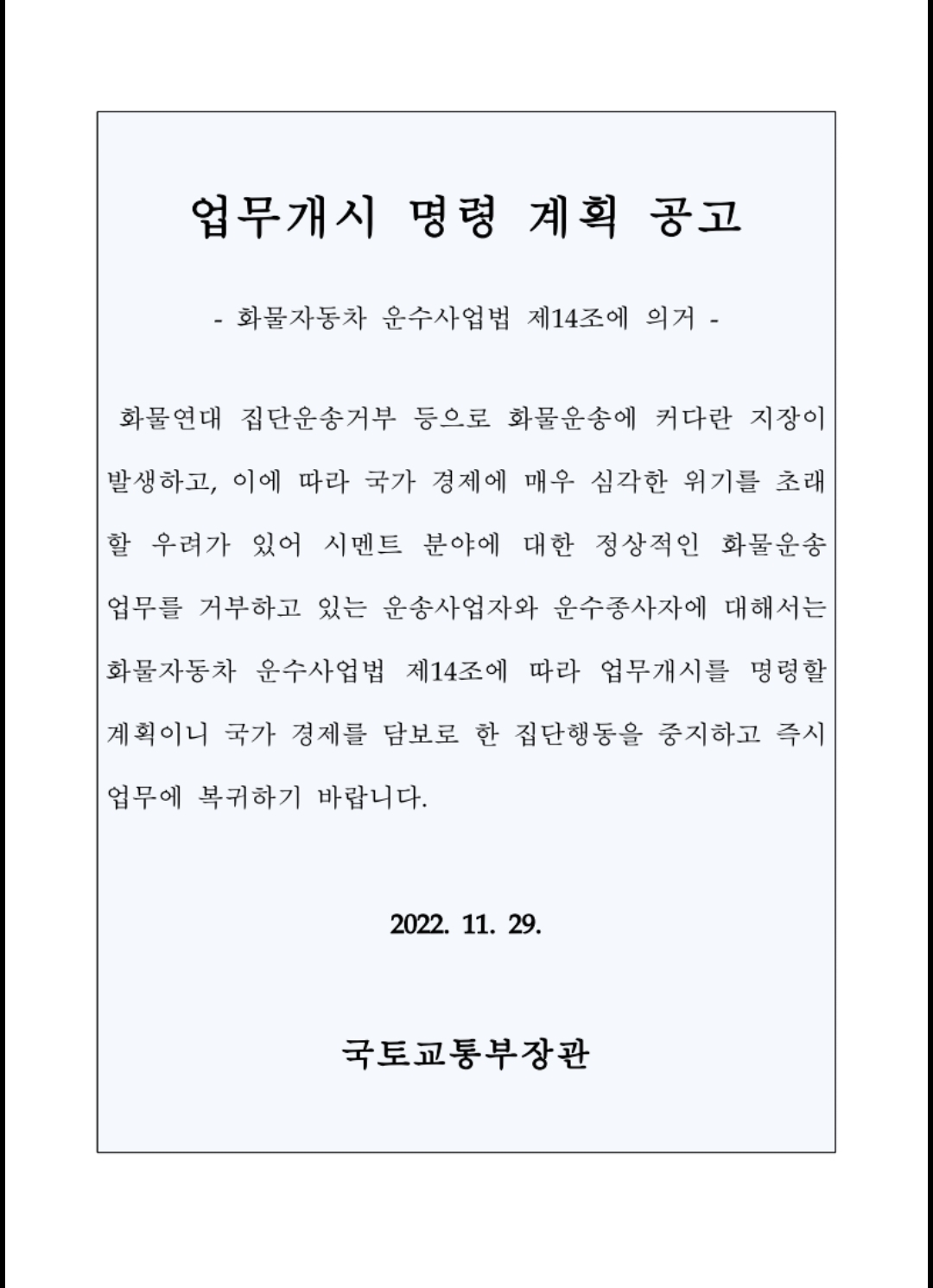 업무개시 명령 계획 공고

- 화물자동차 운수사업법 제14조에 의거 -

화물연대 집단운송거부 등으로 화물운송에 커다란 지장이 발생하고, 이에 따라 국가 경제에 매우 심각한 위기를 초래할 우려가 있어 시멘트 분야에 대한 정상적인 화물운송 업무를 거부하고 있는 운송사업자와 운수종사자에 대해서는 화물자동차 운수사업법 제14조에 따라 업무개시를 명령할 계획이니 국가 경제를 담보로 한 집단행동을 중지하고 즉시 업무에 복귀하기 바랍니다.

2022. 11. 29.

국토교통부장관